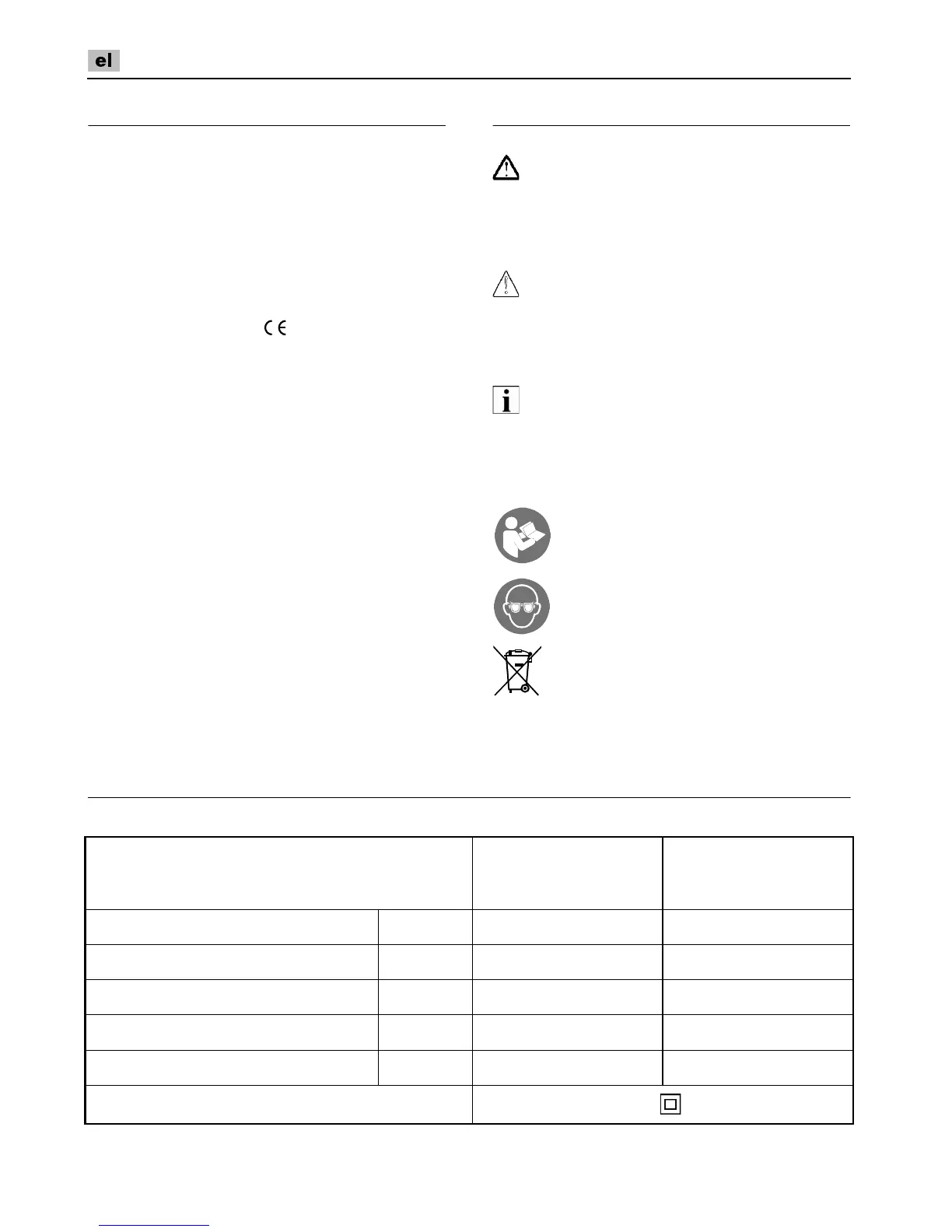 el